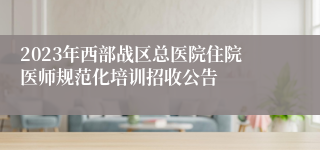 2023年西部战区总医院住院医师规范化培训招收公告